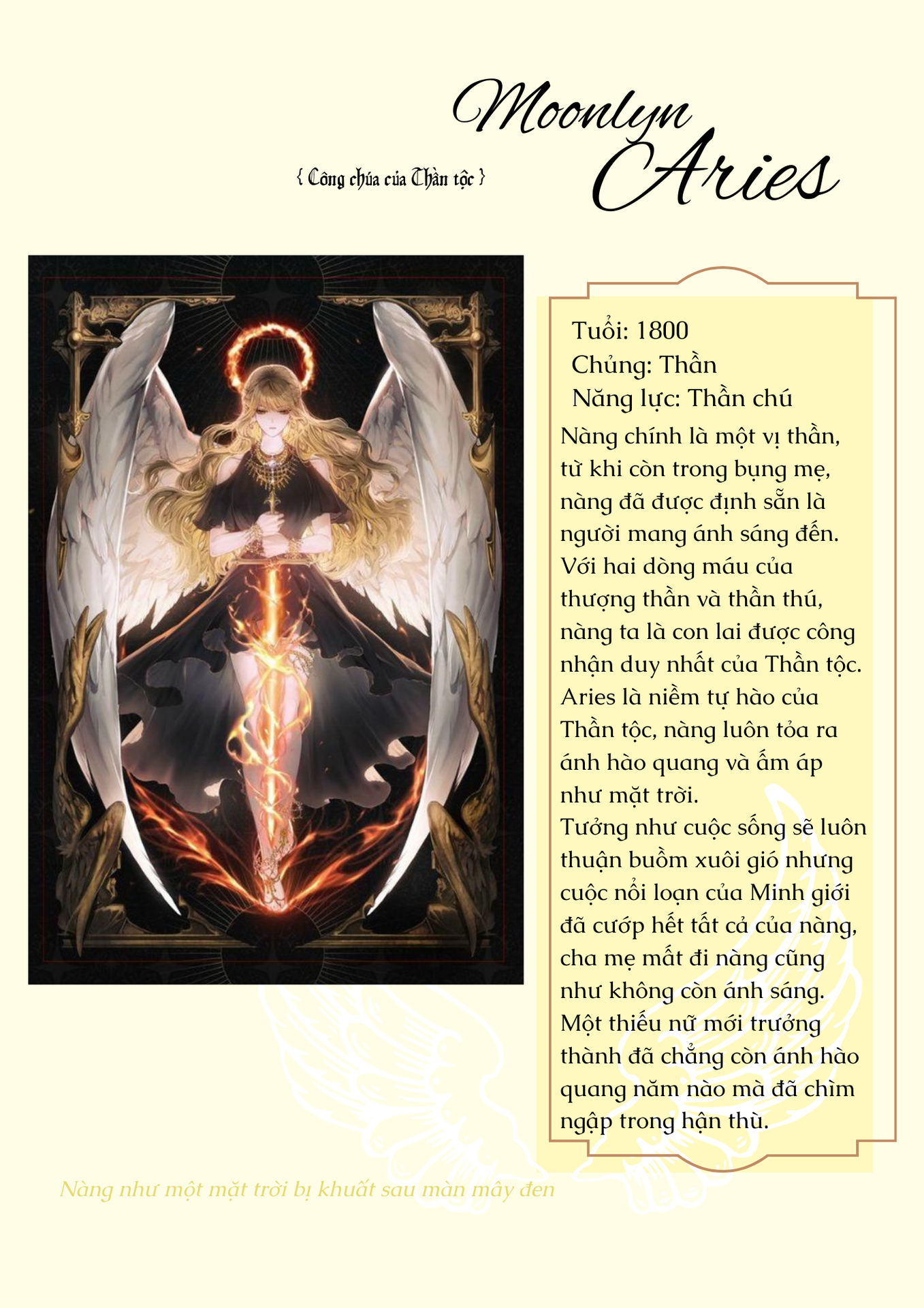 Moonlyn Aries

{ Công chúa của Thần tộc }

Tuổi: 1800
Chủng: Thần
Năng lực: Thần chú

Nàng chính là một vị thần, từ khi còn trong bụng mẹ, nàng đã được định sẵn là người mang ánh sáng đến. Với hai dòng máu của thượng thần và thần thú, nàng ta là con lai được công nhận duy nhất của Thần tộc. Aries là niềm tự hào của Thần tộc, nàng luôn tỏa ra ánh hào quang và ấm áp như mặt trời.
Tưởng như cuộc sống sẽ luôn thuận buồm xuôi gió nhưng cuộc nổi loạn của Minh giới đã cướp hết tất cả của nàng, cha mẹ mất đi nàng cũng như không còn ánh sáng. Một thiếu nữ mới trưởng thành đã chẳng còn ánh hào quang năm nào mà đã chìm ngập trong hận thù.

Nàng như một mặt trời bị khuất sau màn mây đen